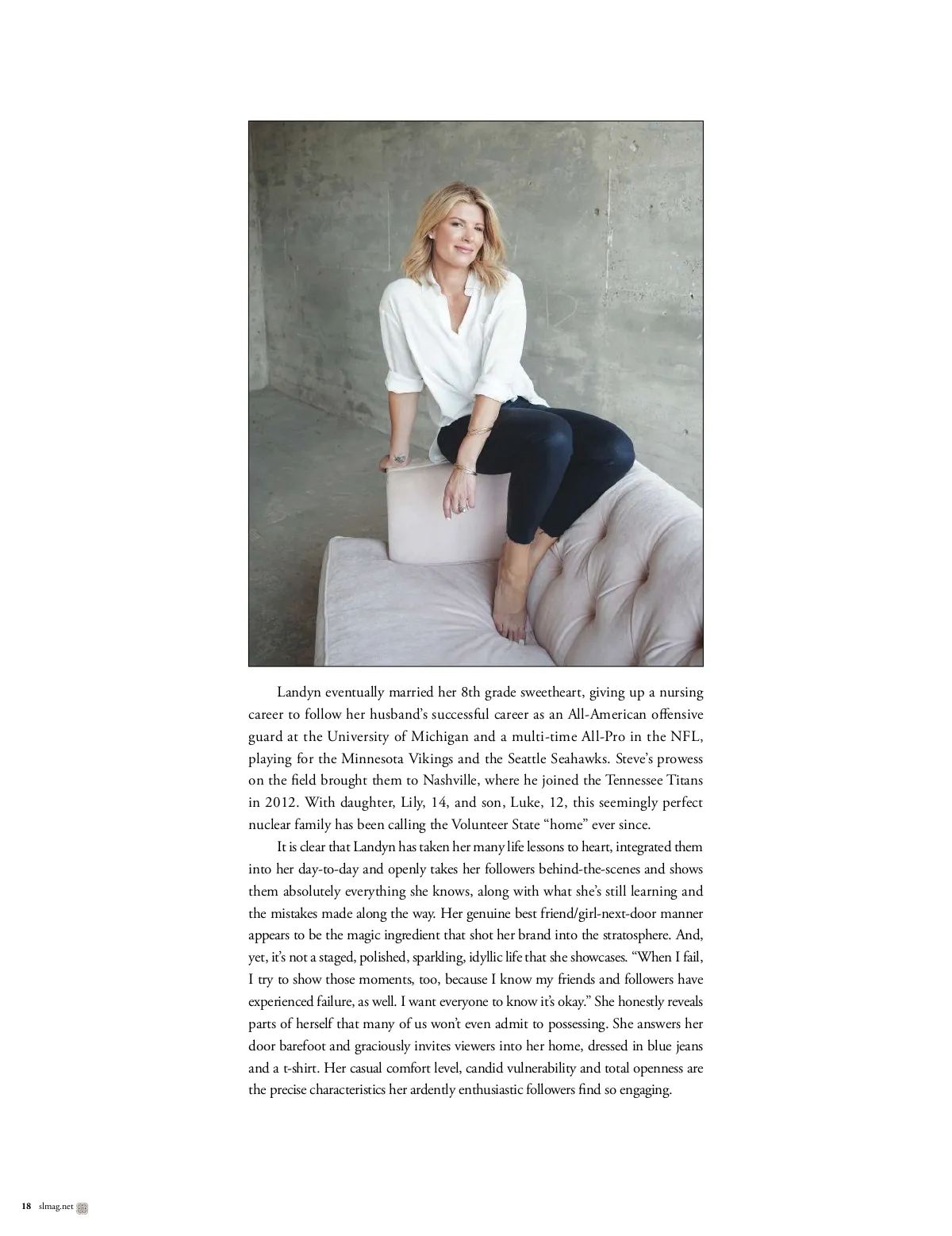 Landyn eventually married her 8th grade sweetheart, giving up a nursing career to follow her husband's successful career as an All-American offensive guard at the University of Michigan and a multi-time All-Pro in the NFL, playing for the Minnesota Vikings and the Seattle Seahawks. Steve's prowess on the field brought them to Nashville, where he joined the Tennessee Titans in 2012. With daughter, Lily, 14, and son, Luke, 12, this seemingly perfect nuclear family has been calling the Volunteer State "home" ever since.

It is clear that Landyn has taken her many life lessons to heart, integrated them into her day-to-day and openly takes her followers behind-the-scenes and shows them absolutely everything she knows, along with what she's still learning and the mistakes made along the way. Her genuine best friend/girl-next-door manner appears to be the magic ingredient that shot her brand into the stratosphere. And, yet, it's not a staged, polished, sparkling, idyllic life that she showcases. "When I fail, I try to show those moments, too, because I know my friends and followers have experienced failure, as well. I want everyone to know it's okay." She honestly reveals parts of herself that many of us won't even admit to possessing. She answers her door barefoot and graciously invites viewers into her home, dressed in blue jeans and a t-shirt. Her casual comfort level, candid vulnerability and total openness are the precise characteristics her ardently enthusiastic followers find so engaging.

18 slmag.net